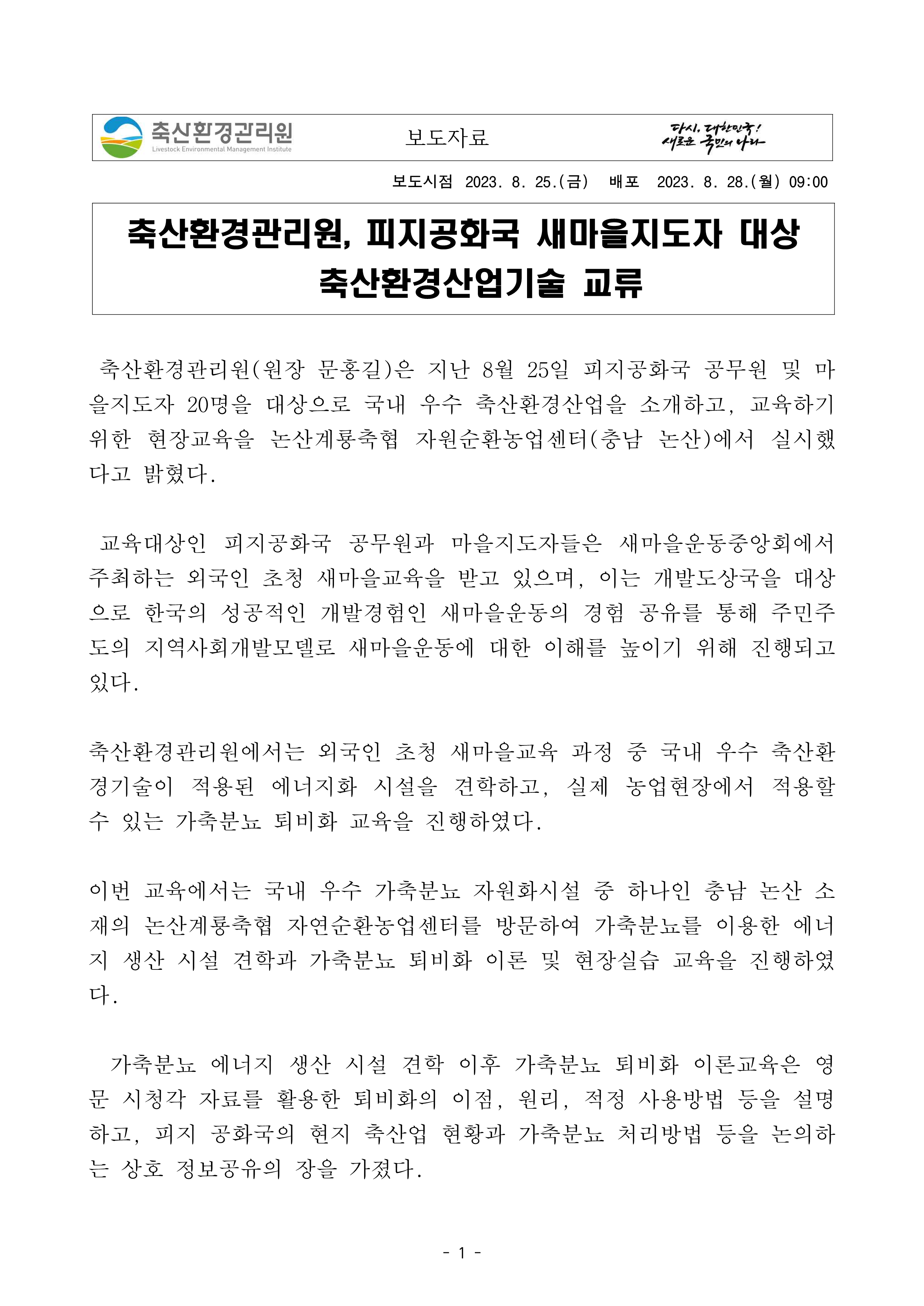 축산환경관리원
Livestock Environmental Management Institute

보도자료

다시, 대한민국!
새로운 국민의 나라

보도시점 2023. 8. 25.(금) 배포 2023. 8. 28.(월) 09:00

축산환경관리원, 피지공화국 새마을지도자 대상 축산환경산업기술 교류

축산환경관리원(원장 문홍길)은 지난 8월 25일 피지공화국 공무원 및 마을지도자 20명을 대상으로 국내 우수 축산환경산업을 소개하고, 교육하기 위한 현장교육을 논산계룡축협 자원순환농업센터(충남 논산)에서 실시했다고 밝혔다.

교육대상인 피지공화국 공무원과 마을지도자들은 새마을운동중앙회에서 주최하는 외국인 초청 새마을교육을 받고 있으며, 이는 개발도상국을 대상으로 한국의 성공적인 개발경험인 새마을운동의 경험 공유를 통해 주민주도의 지역사회개발모델로 새마을운동에 대한 이해를 높이기 위해 진행되고 있다.

축산환경관리원에서는 외국인 초청 새마을교육 과정 중 국내 우수 축산환경기술이 적용된 에너지화 시설을 견학하고, 실제 농업현장에서 적용할 수 있는 가축분뇨 퇴비화 교육을 진행하였다.

이번 교육에서는 국내 우수 가축분뇨 자원화시설 중 하나인 충남 논산 소재의 논산계룡축협 자연순환농업센터를 방문하여 가축분뇨를 이용한 에너지 생산 시설 견학과 가축분뇨 퇴비화 이론 및 현장실습 교육을 진행하였다.

가축분뇨 에너지 생산 시설 견학 이후 가축분뇨 퇴비화 이론교육은 영문 시청각 자료를 활용한 퇴비화의 이점, 원리, 적정 사용방법 등을 설명하고, 피지 공화국의 현지 축산업 현황과 가축분뇨 처리방법 등을 논의하는 상호 정보공유의 장을 가졌다.

- 1 -